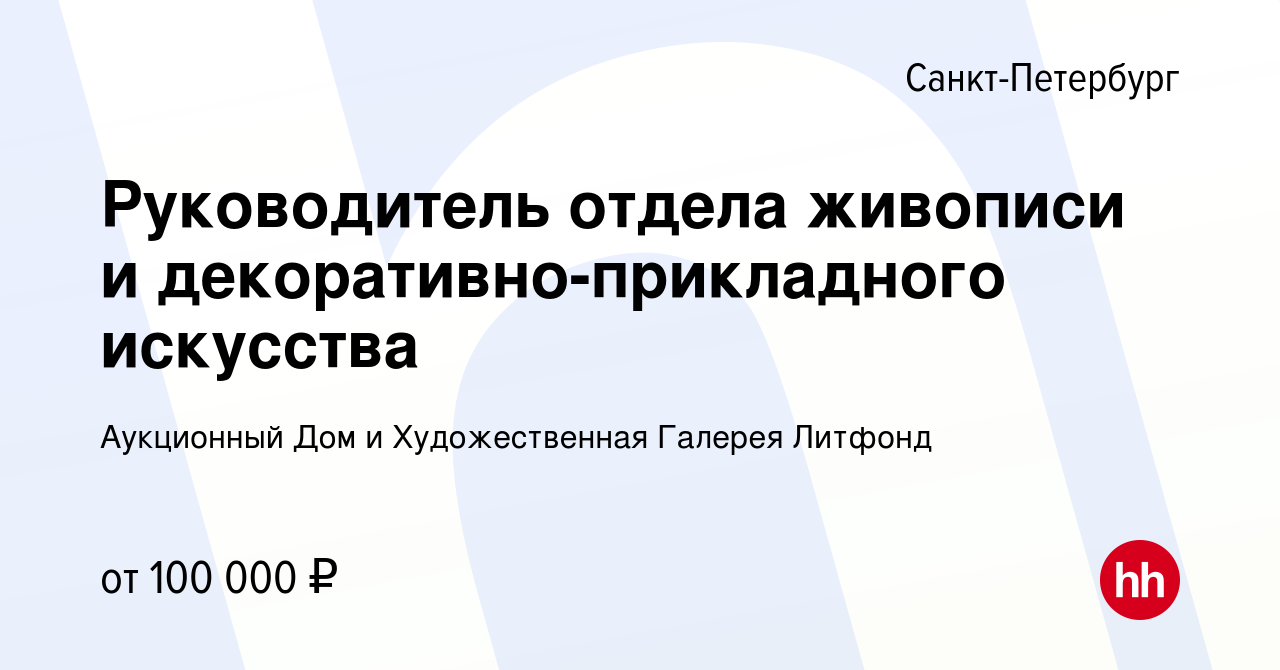 Санкт-Петербург

Руководитель отдела живописи и декоративно-прикладного искусства

Аукционный Дом и Художественная Галерея Литфонд

от 100 000 ₽

hh